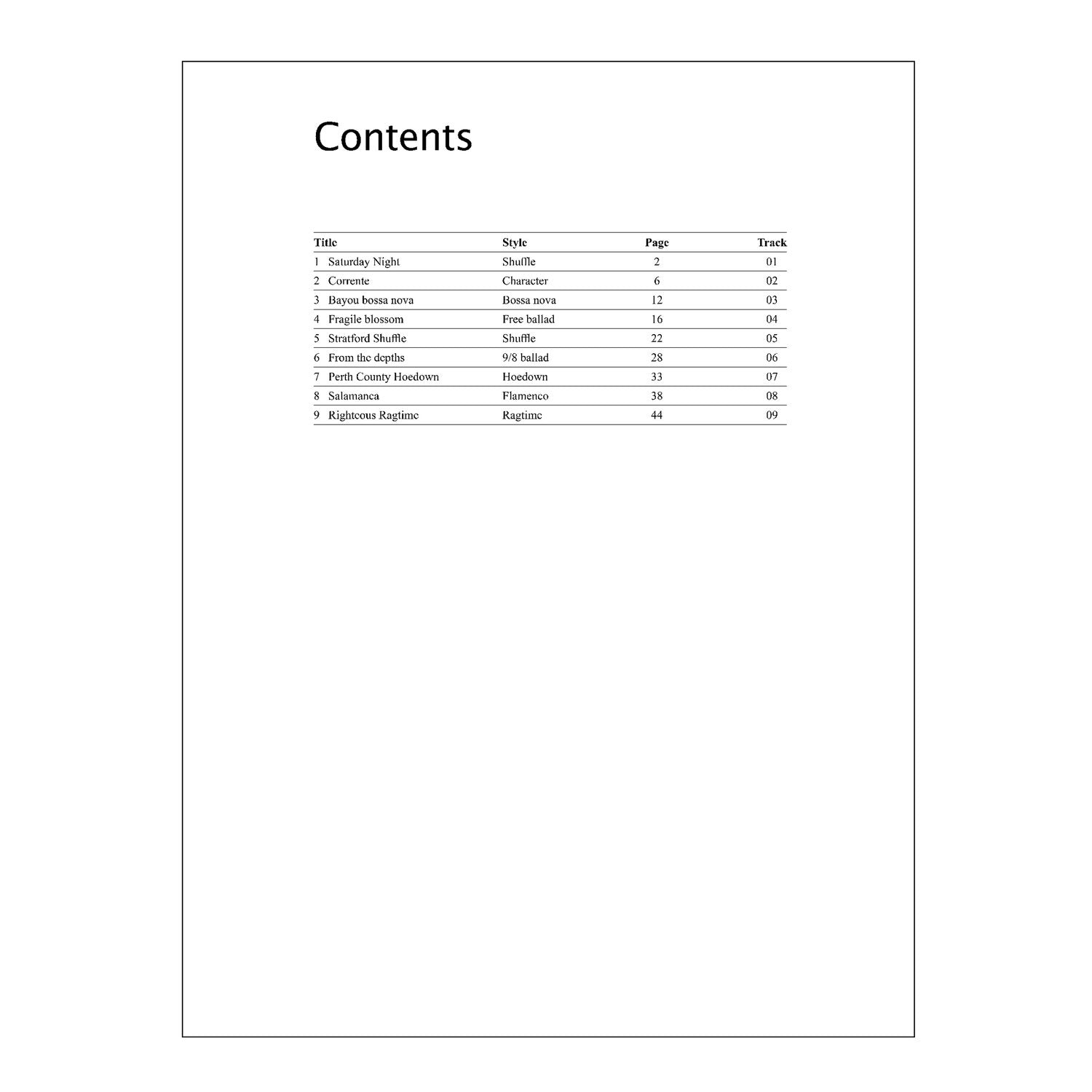 Contents

| Title | Style | Page | Track |
|---|---|---|---|
| 1 Saturday Night | Shuffle | 2 | 01 |
| 2 Corrente | Character | 6 | 02 |
| 3 Bayou bossa nova | Bossa nova | 12 | 03 |
| 4 Fragile blossom | Free ballad | 16 | 04 |
| 5 Stratford Shuffle | Shuffle | 22 | 05 |
| 6 From the depths | 9/8 ballad | 28 | 06 |
| 7 Perth County Hoedown | Hoedown | 33 | 07 |
| 8 Salamanca | Flamenco | 38 | 08 |
| 9 Righteous Ragtime | Ragtime | 44 | 09 |